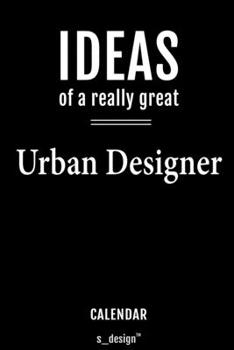 IDEAS
of a really great

Urban Designer

CALENDAR

s_design™